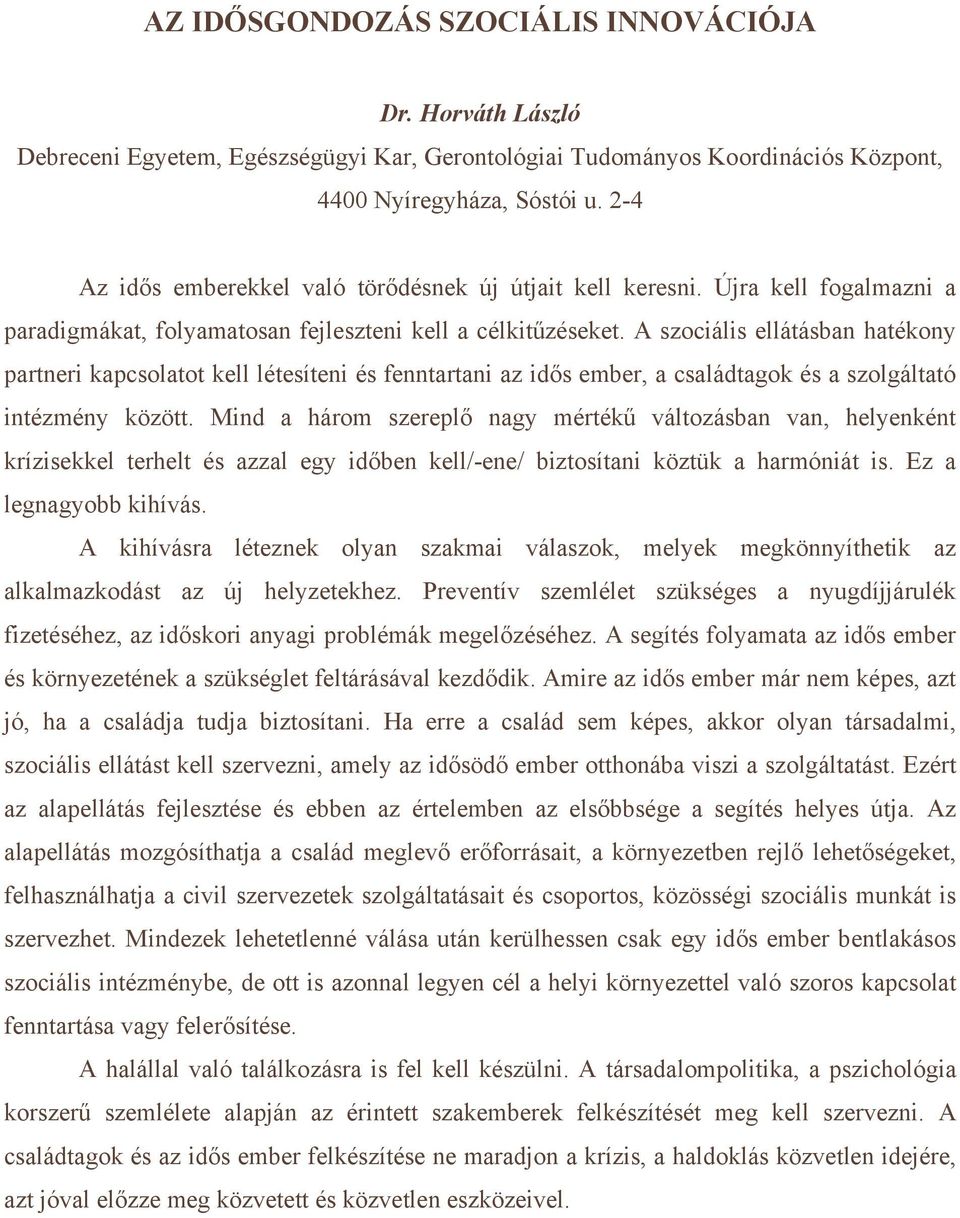 AZ IDŐSGONDOZÁS SZOCIÁLIS INNOVÁCIÓJA

Dr. Horváth László
Debreceni Egyetem, Egészségügyi Kar, Gerontológiai Tudományos Koordinációs Központ, 4400 Nyíregyháza, Sóstói u. 2-4

Az idős emberekkel való törődésnek új útjait kell keresni. Újra kell fogalmazni a paradigmákat, folyamatosan fejleszteni kell a célkitűzéseket. A szociális ellátásban hatékony partneri kapcsolatot kell létesíteni és fenntartani az idős ember, a családtagok és a szolgáltató intézmény között. Mind a három szereplő nagy mértékű változásban van, helyenként krízisekkel terhelt és azzal egy időben kell/-ene/ biztosítani köztük a harmóniát is. Ez a legnagyobb kihívás.

A kihívásra léteznek olyan szakmai válaszok, melyek megkönnyíthetik az alkalmazkodást az új helyzetekhez. Preventív szemlélet szükséges a nyugdíjjárulék fizetéséhez, az időskori anyagi problémák megelőzéséhez. A segítés folyamata az idős ember és környezetének a szükséglet feltárásával kezdődik. Amire az idős ember már nem képes, azt jó, ha a családja tudja biztosítani. Ha erre a család sem képes, akkor olyan társadalmi, szociális ellátást kell szervezni, amely az idősödő ember otthonába viszi a szolgáltatást. Ezért az alapellátás fejlesztése és ebben az értelemben az elsőbbsége a segítés helyes útja. Az alapellátás mozgósíthatja a család meglevő erőforrásait, a környezetben rejlő lehetőségeket, felhasználhatja a civil szervezetek szolgáltatásait és csoportos, közösségi szociális munkát is szervezhet. Mindezek lehetetlenné válása után kerülhessen csak egy idős ember bentlakásos szociális intézménybe, de ott is azonnal legyen cél a helyi környezettel való szoros kapcsolat fenntartása vagy felerősítése.

A halállal való találkozásra is fel kell készülni. A társadalompolitika, a pszichológia korszerű szemlélete alapján az érintett szakemberek felkészítését meg kell szervezni. A családtagok és az idős ember felkészítése ne maradjon a krízis, a haldoklás közvetlen idejére, azt jóval előzze meg közvetett és közvetlen eszközeivel.